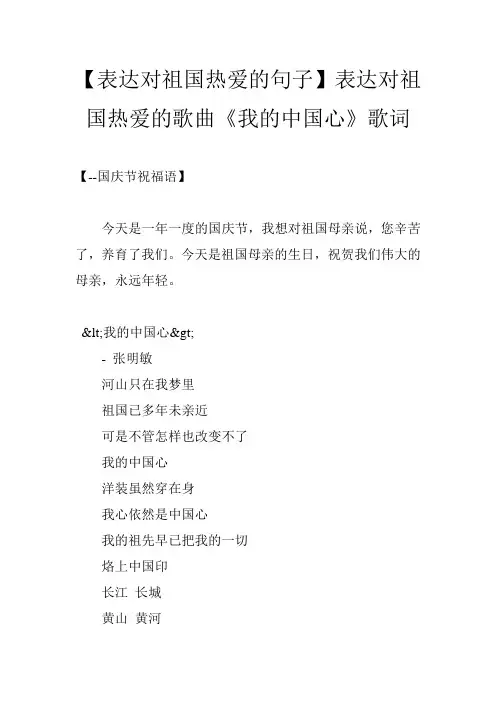 【表达对祖国热爱的句子】表达对祖国热爱的歌曲《我的中国心》歌词

【--国庆节祝福语】

今天是一年一度的国庆节，我想对祖国母亲说，您辛苦了，养育了我们。今天是祖国母亲的生日，祝贺我们伟大的母亲，永远年轻。

&lt;我的中国心&gt;
- 张明敏
河山只在我梦里
祖国已多年未亲近
可是不管怎样也改变不了
我的中国心
洋装虽然穿在身
我心依然是中国心
我的祖先早已把我的一切
烙上中国印
长江 长城
黄山 黄河